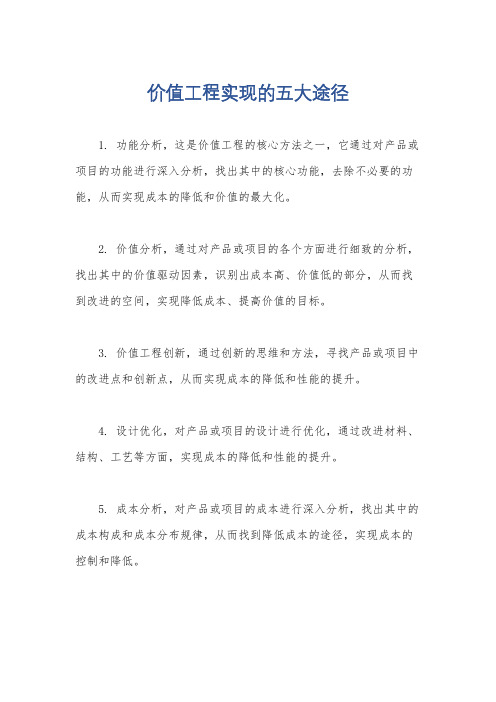 价值工程实现的五大途径

1. 功能分析，这是价值工程的核心方法之一，它通过对产品或项目的功能进行深入分析，找出其中的核心功能，去除不必要的功能，从而实现成本的降低和价值的最大化。

2. 价值分析，通过对产品或项目的各个方面进行细致的分析，找出其中的价值驱动因素，识别出成本高、价值低的部分，从而找到改进的空间，实现降低成本、提高价值的目标。

3. 价值工程创新，通过创新的思维和方法，寻找产品或项目中的改进点和创新点，从而实现成本的降低和性能的提升。

4. 设计优化，对产品或项目的设计进行优化，通过改进材料、结构、工艺等方面，实现成本的降低和性能的提升。

5. 成本分析，对产品或项目的成本进行深入分析，找出其中的成本构成和成本分布规律，从而找到降低成本的途径，实现成本的控制和降低。